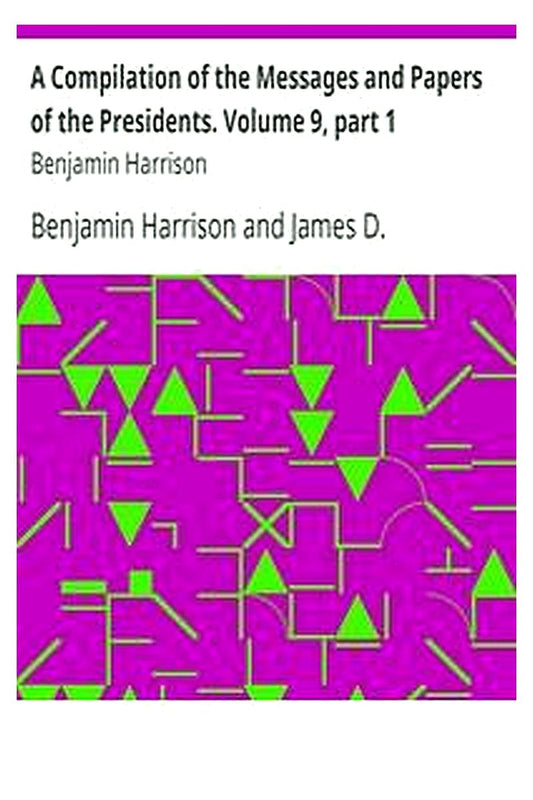 A Compilation of the Messages and Papers of the Presidents. Volume 9, part 1
Benjamin Harrison

Benjamin Harrison and James D.